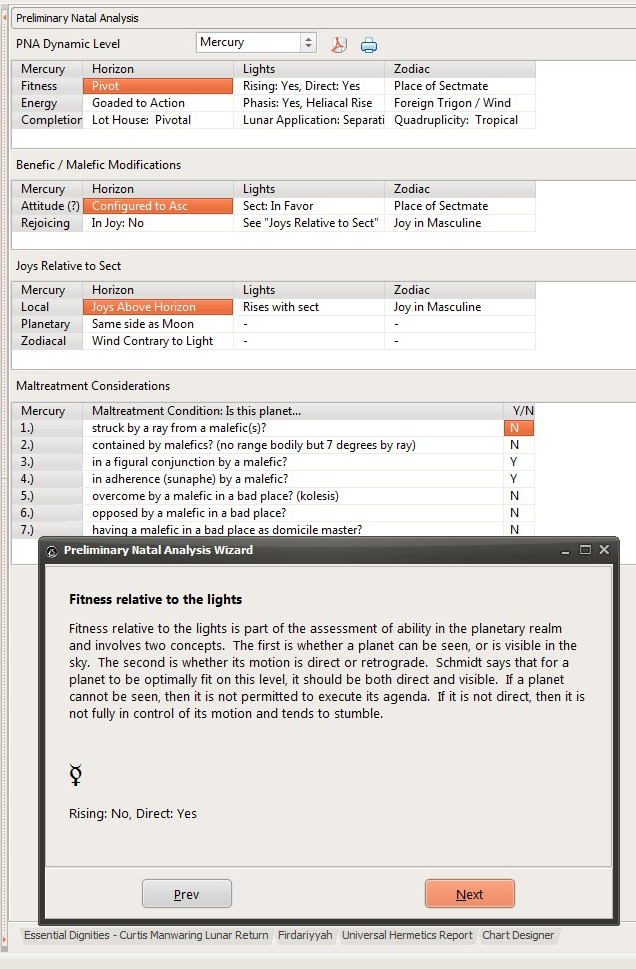 Preliminary Natal Analysis

PNA Dynamic Level Mercury

| Mercury | Horizon | Lights | Zodiac |
|---|---|---|---|
| Fitness | Pivot | Rising: Yes, Direct: Yes | Place of Sectmate |
| Energy | Goaded to Action | Phasis: Yes, Heliacal Rise | Foreign Trigon / Wind |
| Completion | Lot House: Pivotal | Lunar Application: Separati | Quadruplicity: Tropical |

Benefic / Malefic Modifications

| Mercury | Horizon | Lights | Zodiac |
|---|---|---|---|
| Attitude (?) | Configured to Asc | Sect: In Favor | Place of Sectmate |
| Rejoicing | In Joy: No | See "Joys Relative to Sect" | Joy in Masculine |

Joys Relative to Sect

| Mercury | Horizon | Lights | Zodiac |
|---|---|---|---|
| Local | Joys Above Horizon | Rises with sect | Joy in Masculine |
| Planetary | Same side as Moon | - | - |
| Zodiacal | Wind Contrary to Light | - | - |

Maltreatment Considerations

| Mercury | Maltreatment Condition: Is this planet... | Y/N |
|---|---|---|
| 1.) | struck by a ray from a malefic(s)? | N |
| 2.) | contained by malefics? (no range bodily but 7 degrees by ray) | N |
| 3.) | in a figural conjunction by a malefic? | Y |
| 4.) | in adherence (sunaphe) by a malefic? | Y |
| 5.) | overcome by a malefic in a bad place? (kolesis) | N |
| 6.) | opposed by a malefic in a bad place? | N |
| 7.) | having a malefic in a bad place as domicile master? | N |

Preliminary Natal Analysis Wizard

Fitness relative to the lights

Fitness relative to the lights is part of the assessment of ability in the planetary realm and involves two concepts. The first is whether a planet can be seen, or is visible in the sky. The second is whether its motion is direct or retrograde. Schmidt says that for a planet to be optimally fit on this level, it should be both direct and visible. If a planet cannot be seen, then it is not permitted to execute its agenda. If it is not direct, then it is not fully in control of its motion and tends to stumble.

☿

Rising: No, Direct: Yes

Prev

Next

Essential Dignities - Curtis Manwaring Lunar Return Firdariyyah Universal Hermetics Report Chart Designer